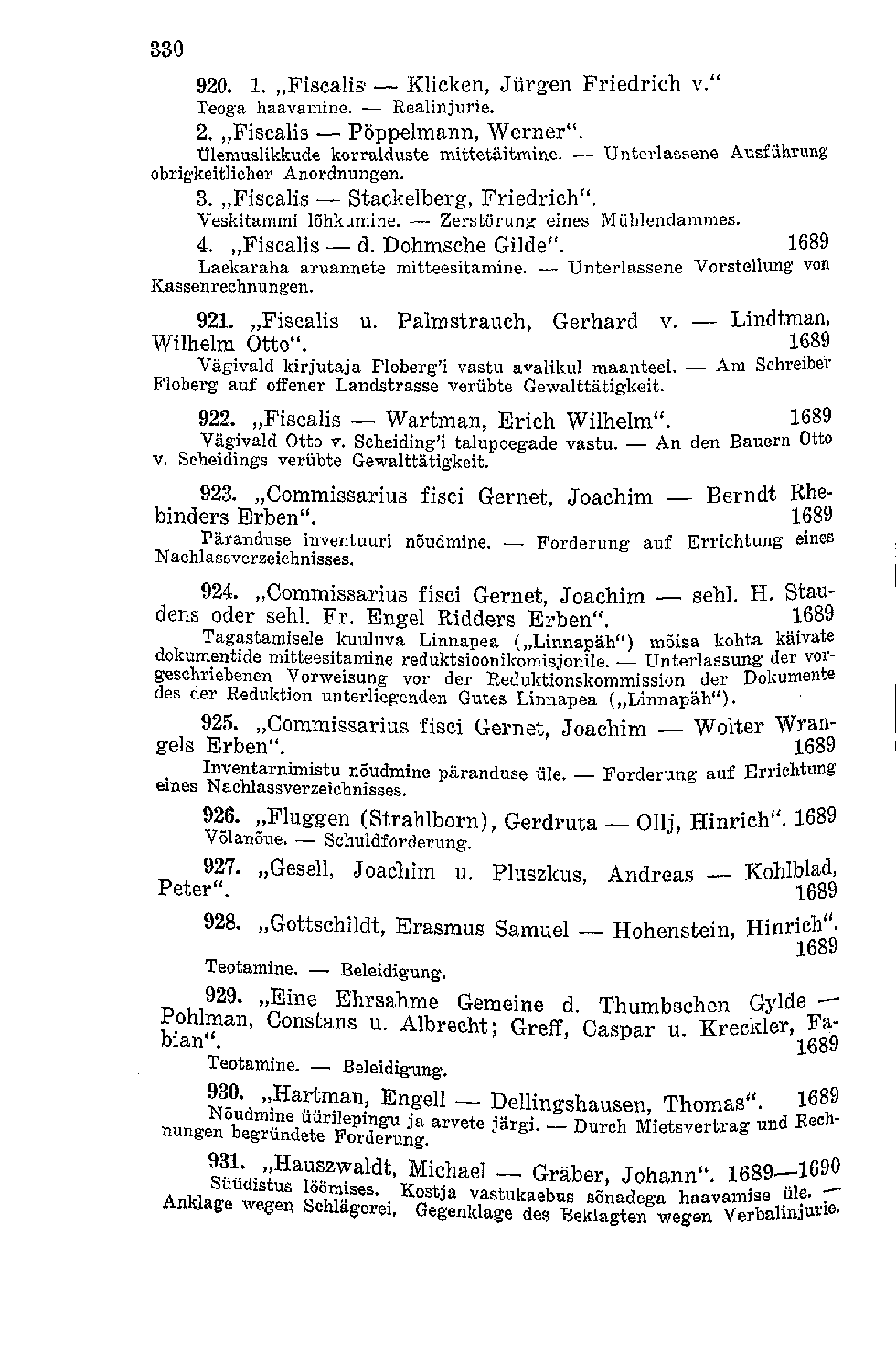 330

920. 1. „Fiscalis — Klicken, Jürgen Friedrich v."
Teoga haavamine. — Realinjurie.

2. „Fiscalis — Pöppelmann, Werner".
Ülemuslikkude korralduste mittetäitmine. — Unterlassene Ausführung obrigkeitlicher Anordnungen.

3. „Fiscalis — Stackelberg, Friedrich".
Veskitammi lõhkumine. — Zerstörung eines Mühlendammes.

4. „Fiscalis — d. Dohmsche Gilde". 1689
Laekaraha aruannete mitteesitamine. — Unterlassene Vorstellung von Kassenrechnungen.

921. „Fiscalis u. Palmstrauch, Gerhard v. — Lindtman, Wilhelm Otto". 1689
Vägivald kirjutaja Floberg'i vastu avalikul maanteel. — Am Schreiber Floberg auf offener Landstrasse verübte Gewalttätigkeit.

922. „Fiscalis — Wartman, Erich Wilhelm". 1689
Vägivald Otto v. Scheiding'i talupoegade vastu. — An den Bauern Otto v. Scheidings verübte Gewalttätigkeit.

923. „Commissarius fisci Gernet, Joachim — Berndt Rhebinders Erben". 1689
Päranduse inventuuri nõudmine. — Forderung auf Errichtung eines Nachlassverzeichnisses.

924. „Commissarius fisci Gernet, Joachim — sehl. H. Staudens oder sehl. Fr. Engel Ridders Erben". 1689
Tagastamisele kuuluva Linnapea („Linnapäh") mõisa kohta käivate dokumentide mitteesitamine reduktsioonikomisjonile. — Unterlassung der vorgeschriebenen Vorweisung vor der Reduktionskommission der Dokumente des der Reduktion unterliegenden Gutes Linnapea („Linnapäh").

925. „Commissarius fisci Gernet, Joachim — Wolter Wrangels Erben". 1689
Inventarnimistu nõudmine päranduse üle. — Forderung auf Errichtung eines Nachlassverzeichnisses.

926. „Fluggen (Strahlborn), Gerdruta — Ollj, Hinrich". 1689
Võlanõue. — Schuldforderung.

927. „Gesell, Joachim u. Pluszkus, Andreas — Kohlblad, Peter". 1689

928. „Gottschildt, Erasmus Samuel — Hohenstein, Hinrich". 1689
Teotamine. — Beleidigung.

929. „Eine Ehrsahme Gemeine d. Thumbschen Gylde — Pohlman, Constans u. Albrecht; Greff, Caspar u. Kreckler, Fabian". 1689
Teotamine. — Beleidigung.

930. „Hartman, Engell — Dellingshausen, Thomas". 1689
Nõudmine üürilepingu ja arvete järgi. — Durch Mietsvertrag und Rechnungen begründete Forderung.

931. „Hauszwaldt, Michael — Gräber, Johann". 1689—1690
Süüdistus löömises. Kostja vastukaebus sõnadega haavamise üle. — Anklage wegen Schlägerei. Gegenklage des Beklagten wegen Verbalinjurie.